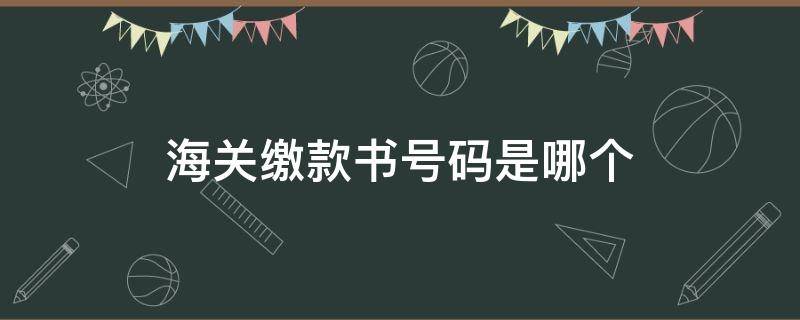 海关缴款书号码是哪个